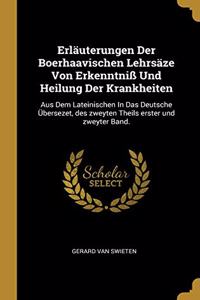 Erläuterungen Der Boerhaavischen Lehrsäze Von Erkenntniß Und Heilung Der Krankheiten

Aus Dem Lateinischen In Das Deutsche Übersezet, des zweyten Theils erster und zweyter Band.

Scholar SELECT

GERARD VAN SWIETEN